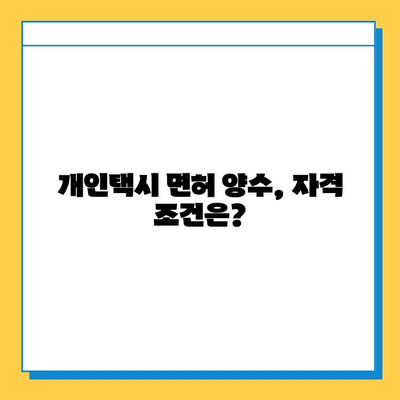 개인택시 면허 양수, 자격 조건은?